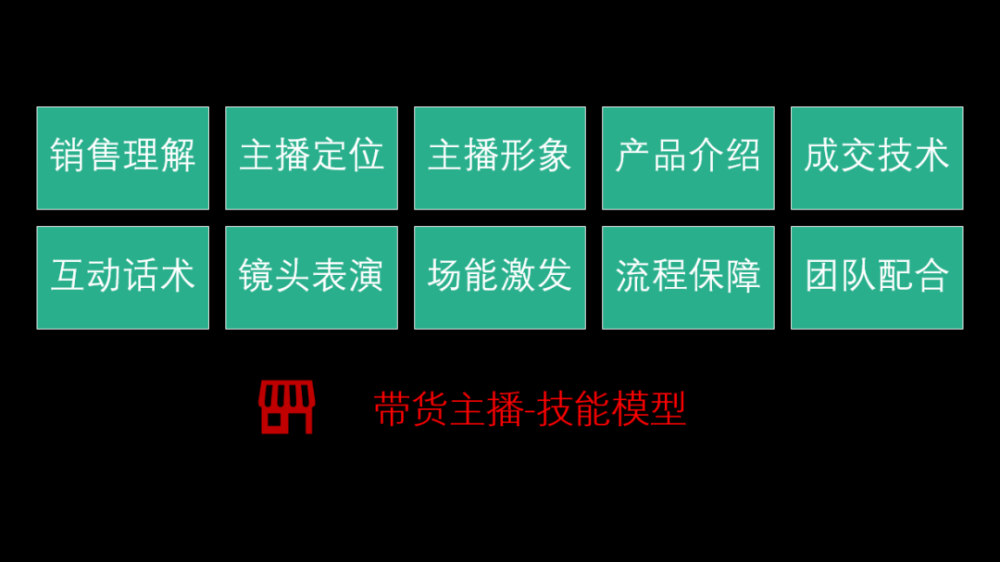 销售理解

主播定位

主播形象

产品介绍

成交技术

互动话术

镜头表演

场能激发

流程保障

团队配合

带货主播-技能模型